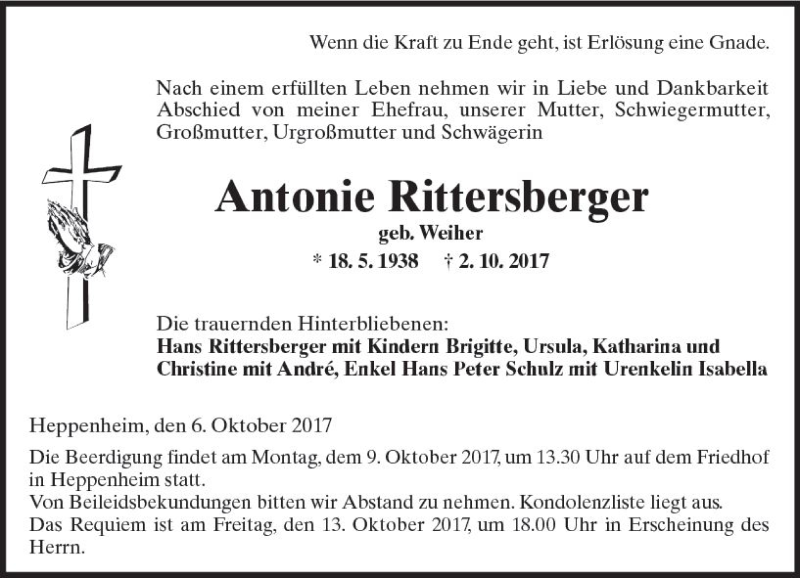 Wenn die Kraft zu Ende geht, ist Erlösung eine Gnade.

Nach einem erfüllten Leben nehmen wir in Liebe und Dankbarkeit Abschied von meiner Ehefrau, unserer Mutter, Schwiegermutter, Großmutter, Urgroßmutter und Schwägerin

Antonie Rittersberger

geb. Weiher

* 18. 5. 1938 † 2. 10. 2017

Die trauernden Hinterbliebenen:
Hans Rittersberger mit Kindern Brigitte, Ursula, Katharina und Christine mit André, Enkel Hans Peter Schulz mit Urenkelin Isabella

Heppenheim, den 6. Oktober 2017

Die Beerdigung findet am Montag, dem 9. Oktober 2017, um 13.30 Uhr auf dem Friedhof in Heppenheim statt.
Von Beileidsbekundungen bitten wir Abstand zu nehmen. Kondolenzliste liegt aus.
Das Requiem ist am Freitag, den 13. Oktober 2017, um 18.00 Uhr in Erscheinung des Herrn.